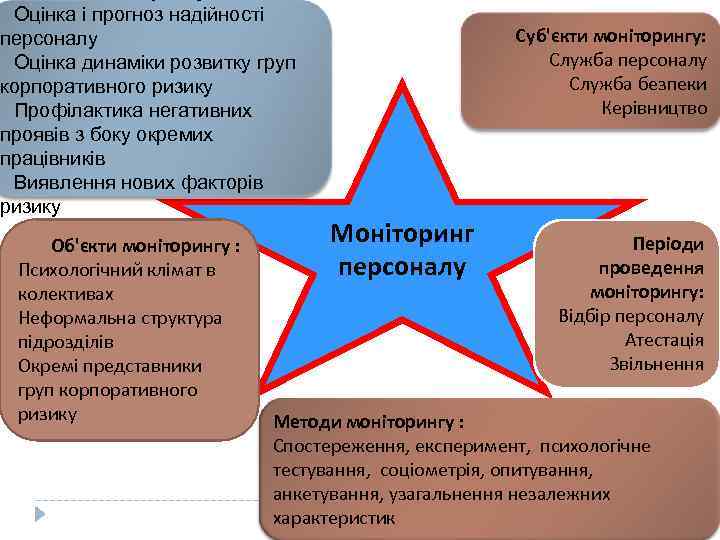 Оцінка і прогноз надійності персоналу
Оцінка динаміки розвитку груп корпоративного ризику
Профілактика негативних проявів з боку окремих працівників
Виявлення нових факторів ризику

Суб'єкти моніторингу:
Служба персоналу
Служба безпеки
Керівництво

Моніторинг персоналу

Об'єкти моніторингу :
Психологічний клімат в колективах
Неформальна структура підрозділів
Окремі представники груп корпоративного ризику

Періоди проведення моніторингу:
Відбір персоналу
Атестація
Звільнення

Методи моніторингу :
Спостереження, експеримент, психологічне тестування, соціометрія, опитування, анкетування, узагальнення незалежних характеристик